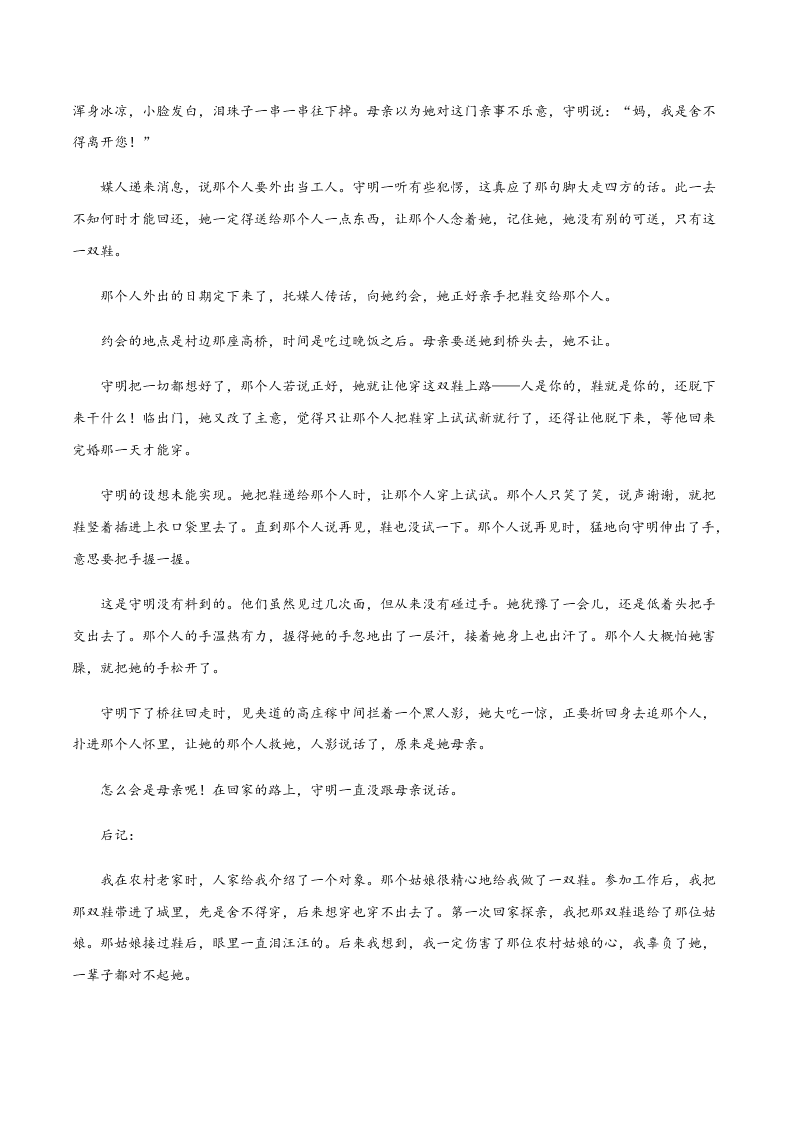 浑身冰凉，小脸发白，泪珠子一串一串往下掉。母亲以为她对这门亲事不乐意，守明说：“妈，我是舍不得离开您！”

媒人递来消息，说那个人要外出当工人。守明一听有些犯愣，这真应了那句脚大走四方的话。此一去不知何时才能回还，她一定得送给那个人一点东西，让那个人念着她，记住她，她没有别的可送，只有这一双鞋。

那个人外出的日期定下来了，托媒人传话，向她约会，她正好亲手把鞋交给那个人。

约会的地点是村边那座高桥，时间是吃过晚饭之后。母亲要送她到桥头去，她不让。

守明把一切都想好了，那个人若说正好，她就让他穿这双鞋上路——人是你的，鞋就是你的，还脱下来干什么！临出门，她又改了主意，觉得只让那个人把鞋穿上试试新就行了，还得让他脱下来，等他回来完婚那一天才能穿。

守明的设想未能实现。她把鞋递给那个人时，让那个人穿上试试。那个人只笑了笑，说声谢谢，就把鞋竖着插进上衣口袋里去了。直到那个人说再见，鞋也没试一下。那个人说再见时，猛地向守明伸出了手，意思要把手握一握。

这是守明没有料到的。他们虽然见过几次面，但从来没有碰过手。她犹豫了一会儿，还是低着头把手交出去了。那个人的手温热有力，握得她的手忽地出了一层汗，接着她身上也出汗了。那个人大概怕她害臊，就把她的手松开了。

守明下了桥往回走时，见夹道的高庄稼中间拦着一个黑人影，她大吃一惊，正要折回身去追那个人，扑进那个人怀里，让她的那个人救她，人影说话了，原来是她母亲。

怎么会是母亲呢！在回家的路上，守明一直没跟母亲说话。

后记：

我在农村老家时，人家给我介绍了一个对象。那个姑娘很精心地给我做了一双鞋。参加工作后，我把那双鞋带进了城里，先是舍不得穿，后来想穿也穿不出去了。第一次回家探亲，我把那双鞋退给了那位姑娘。那姑娘接过鞋后，眼里一直泪汪汪的。后来我想到，我一定伤害了那位农村姑娘的心，我辜负了她，一辈子都对不起她。